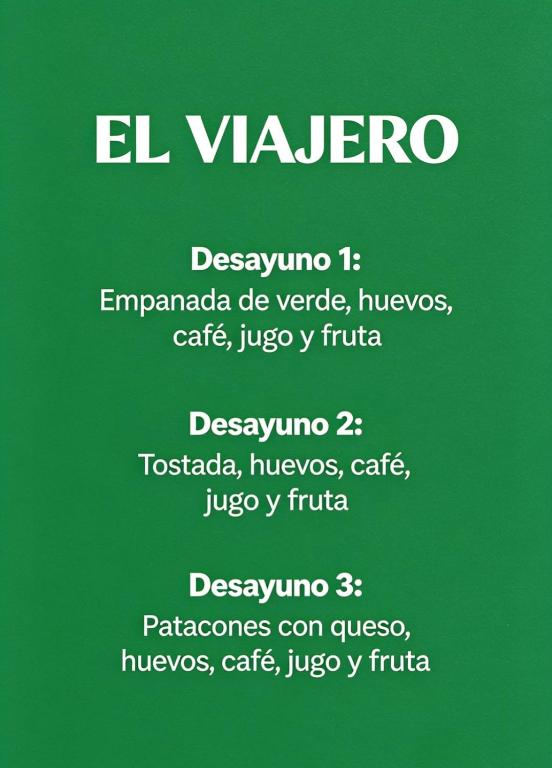 EL VIAJERO

Desayuno 1:
Empanada de verde, huevos, café, jugo y fruta

Desayuno 2:
Tostada, huevos, café, jugo y fruta

Desayuno 3:
Patacones con queso, huevos, café, jugo y fruta